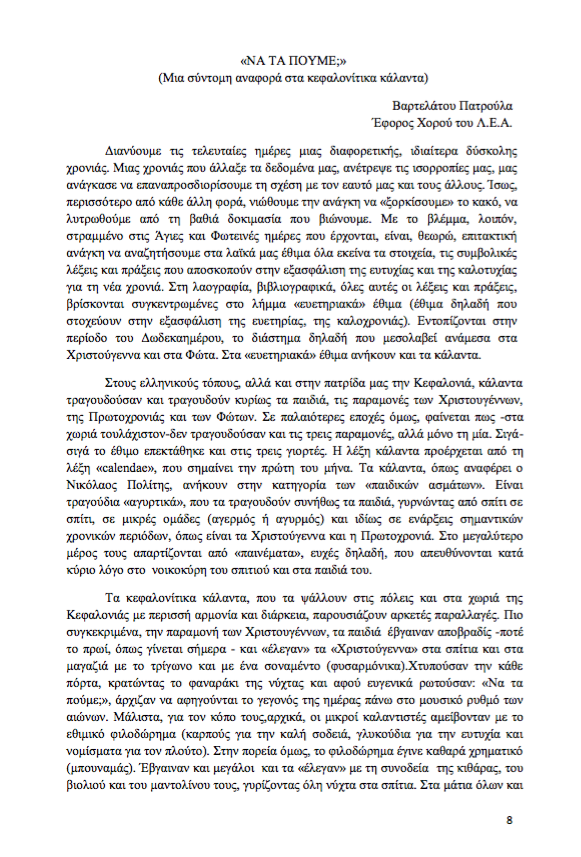 «ΝΑ ΤΑ ΠΟΥΜΕ;»
(Μια σύντομη αναφορά στα κεφαλονίτικα κάλαντα)

Βαρτελάτου Πατρούλα
Έφορος Χορού του Λ.Ε.Α.

Διανύουμε τις τελευταίες ημέρες μιας διαφορετικής, ιδιαίτερα δύσκολης χρονιάς. Μιας χρονιάς που άλλαξε τα δεδομένα μας, ανέτρεψε τις ισορροπίες μας, μας ανάγκασε να επαναπροσδιορίσουμε τη σχέση με τον εαυτό μας και τους άλλους. Ίσως, περισσότερο από κάθε άλλη φορά, νιώθουμε την ανάγκη να «ξορκίσουμε» το κακό, να λυτρωθούμε από τη βαθιά δοκιμασία που βιώνουμε. Με το βλέμμα, λοιπόν, στραμμένο στις Άγιες και Φωτεινές ημέρες που έρχονται, είναι, θεωρώ, επιτακτική ανάγκη να αναζητήσουμε στα λαϊκά μας έθιμα όλα εκείνα τα στοιχεία, τις συμβολικές λέξεις και πράξεις που αποσκοπούν στην εξασφάλιση της ευτυχίας και της καλοτυχίας για τη νέα χρονιά. Στη λαογραφία, βιβλιογραφικά, όλες αυτές οι λέξεις και πράξεις, βρίσκονται συγκεντρωμένες στο λήμμα «ευετηριακά» έθιμα (έθιμα δηλαδή που στοχεύουν στην εξασφάλιση της ευετηρίας, της καλοχρονιάς). Εντοπίζονται στην περίοδο του Δωδεκαημέρου, το διάστημα δηλαδή που μεσολαβεί ανάμεσα στα Χριστούγεννα και στα Φώτα. Στα «ευετηριακά» έθιμα ανήκουν και τα κάλαντα.

Στους ελληνικούς τόπους, αλλά και στην πατρίδα μας την Κεφαλονιά, κάλαντα τραγουδούσαν και τραγουδούν κυρίως τα παιδιά, τις παραμονές των Χριστουγέννων, της Πρωτοχρονιάς και των Φώτων. Σε παλαιότερες εποχές όμως, φαίνεται πως -στα χωριά τουλάχιστον-δεν τραγουδούσαν και τις τρεις παραμονές, αλλά μόνο τη μία. Σιγά-σιγά το έθιμο επεκτάθηκε και στις τρεις γιορτές. Η λέξη κάλαντα προέρχεται από τη λέξη «calendae», που σημαίνει την πρώτη του μήνα. Τα κάλαντα, όπως αναφέρει ο Νικόλαος Πολίτης, ανήκουν στην κατηγορία των «παιδικών ασμάτων». Είναι τραγούδια «αγυρτικά», που τα τραγουδούν συνήθως τα παιδιά, γυρνώντας από σπίτι σε σπίτι, σε μικρές ομάδες (αγερμός ή αγυρμός) και ιδίως σε ενάρξεις σημαντικών χρονικών περιόδων, όπως είναι τα Χριστούγεννα και η Πρωτοχρονιά. Στο μεγαλύτερο μέρος τους απαρτίζονται από «παινέματα», ευχές δηλαδή, που απευθύνονται κατά κύριο λόγο στο νοικοκύρη του σπιτιού και στα παιδιά του.

Τα κεφαλονίτικα κάλαντα, που τα ψάλλουν στις πόλεις και στα χωριά της Κεφαλονιάς με περισσή αρμονία και διάρκεια, παρουσιάζουν αρκετές παραλλαγές. Πιο συγκεκριμένα, την παραμονή των Χριστουγέννων, τα παιδιά έβγαιναν αποβραδίς -ποτέ το πρωί, όπως γίνεται σήμερα - και «έλεγαν» τα «Χριστούγεννα» στα σπίτια και στα μαγαζιά με το τρίγωνο και με ένα σοναμέντο (φυσαρμόνικα).Χτυπούσαν την κάθε πόρτα, κρατώντας το φαναράκι της νύχτας και αφού ευγενικά ρωτούσαν: «Να τα πούμε;», άρχιζαν να αφηγούνται το γεγονός της ημέρας πάνω στο μουσικό ρυθμό των αιώνων. Μάλιστα, για τον κόπο τους,αρχικά, οι μικροί καλαντιστές αμείβονταν με το εθιμικό φιλοδώρημα (καρπούς για την καλή σοδειά, γλυκούδια για την ευτυχία και νομίσματα για τον πλούτο). Στην πορεία όμως, το φιλοδώρημα έγινε καθαρά χρηματικό (μπουναμάς). Έβγαιναν και μεγάλοι και τα «έλεγαν» με τη συνοδεία της κιθάρας, του βιολιού και του μαντολίνου τους, γυρίζοντας όλη νύχτα στα σπίτια. Στα μάτια όλων και

8